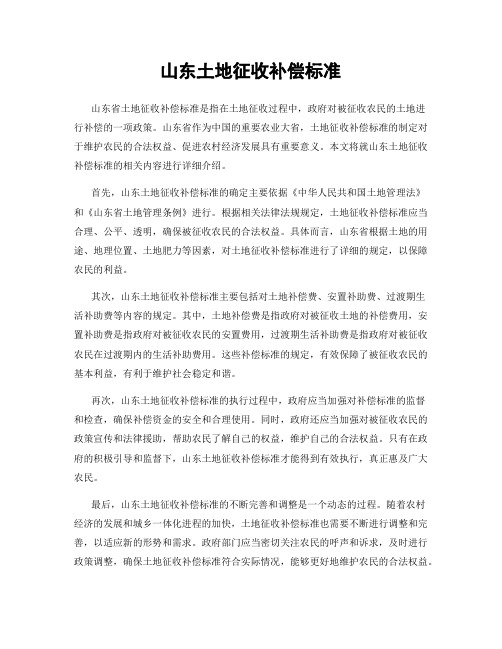 山东土地征收补偿标准

山东省土地征收补偿标准是指在土地征收过程中，政府对被征收农民的土地进行补偿的一项政策。山东省作为中国的重要农业大省，土地征收补偿标准的制定对于维护农民的合法权益、促进农村经济发展具有重要意义。本文将就山东土地征收补偿标准的相关内容进行详细介绍。

首先，山东土地征收补偿标准的确定主要依据《中华人民共和国土地管理法》和《山东省土地管理条例》进行。根据相关法律法规规定，土地征收补偿标准应当合理、公平、透明，确保被征收农民的合法权益。具体而言，山东省根据土地的用途、地理位置、土地肥力等因素，对土地征收补偿标准进行了详细的规定，以保障农民的利益。

其次，山东土地征收补偿标准主要包括对土地补偿费、安置补助费、过渡期生活补助费等内容的规定。其中，土地补偿费是指政府对被征收土地的补偿费用，安置补助费是指政府对被征收农民的安置费用，过渡期生活补助费是指政府对被征收农民在过渡期内的生活补助费用。这些补偿标准的规定，有效保障了被征收农民的基本利益，有利于维护社会稳定和谐。

再次，山东土地征收补偿标准的执行过程中，政府应当加强对补偿标准的监督和检查，确保补偿资金的安全和合理使用。同时，政府还应当加强对被征收农民的政策宣传和法律援助，帮助农民了解自己的权益，维护自己的合法权益。只有在政府的积极引导和监督下，山东土地征收补偿标准才能得到有效执行，真正惠及广大农民。

最后，山东土地征收补偿标准的不断完善和调整是一个动态的过程。随着农村经济的发展和城乡一体化进程的加快，土地征收补偿标准也需要不断进行调整和完善，以适应新的形势和需求。政府部门应当密切关注农民的呼声和诉求，及时进行政策调整，确保土地征收补偿标准符合实际情况，能够更好地维护农民的合法权益。